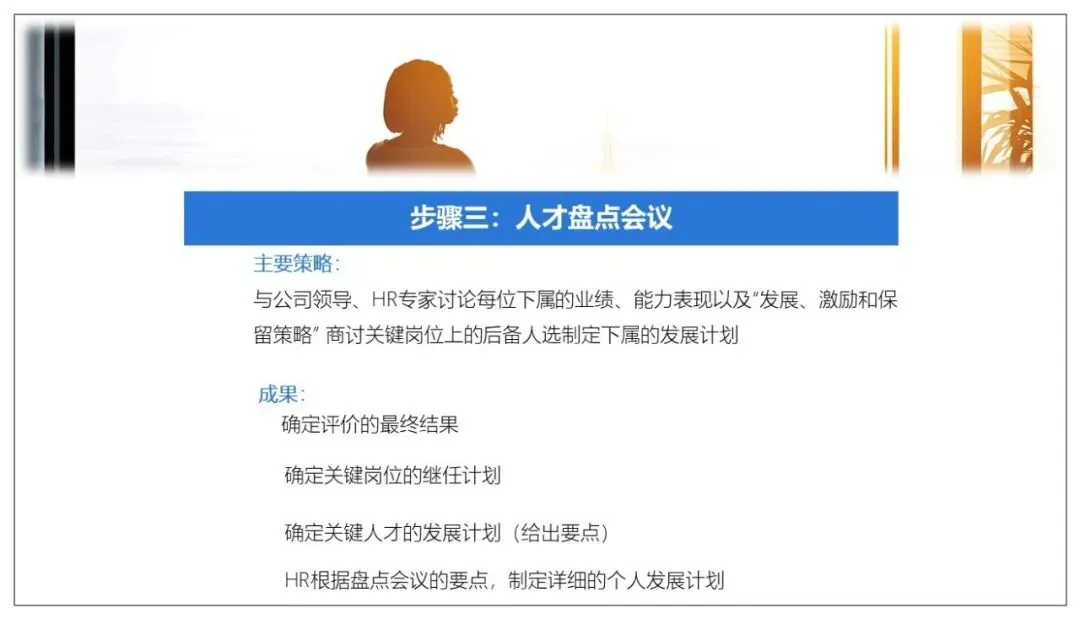 步骤三：人才盘点会议

主要策略：

与公司领导、HR专家讨论每位下属的业绩、能力表现以及“发展、激励和保留策略”商讨关键岗位上的后备人选制定下属的发展计划

成果：

确定评价的最终结果

确定关键岗位的继任计划

确定关键人才的发展计划（给出要点）

HR根据盘点会议的要点，制定详细的个人发展计划